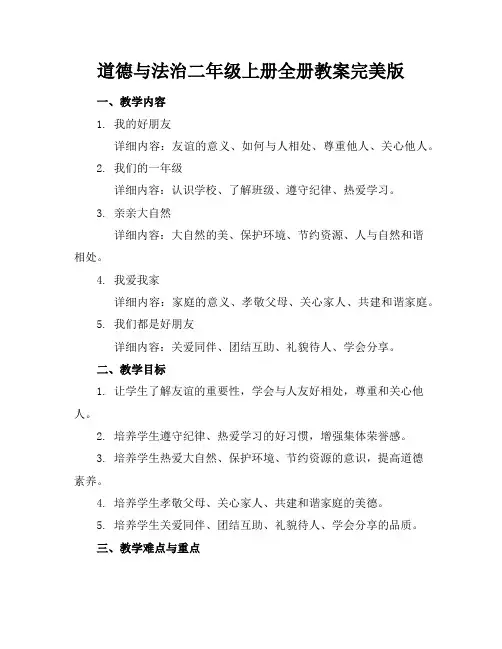 道德与法治二年级上册全册教案完美版

一、教学内容

1. 我的好朋友

详细内容：友谊的意义、如何与人相处、尊重他人、关心他人。

2. 我们的一年级

详细内容：认识学校、了解班级、遵守纪律、热爱学习。

3. 亲亲大自然

详细内容：大自然的美、保护环境、节约资源、人与自然和谐相处。

4. 我爱我家

详细内容：家庭的意义、孝敬父母、关心家人、共建和谐家庭。

5. 我们都是好朋友

详细内容：关爱同伴、团结互助、礼貌待人、学会分享。

二、教学目标

1. 让学生了解友谊的重要性，学会与人友好相处，尊重和关心他人。

2. 培养学生遵守纪律、热爱学习的好习惯，增强集体荣誉感。

3. 培养学生热爱大自然、保护环境、节约资源的意识，提高道德素养。

4. 培养学生孝敬父母、关心家人、共建和谐家庭的美德。

5. 培养学生关爱同伴、团结互助、礼貌待人、学会分享的品质。

三、教学难点与重点